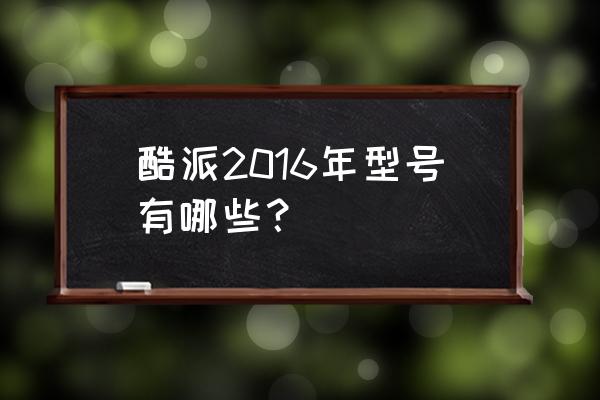 酷派2016年型号有哪些？